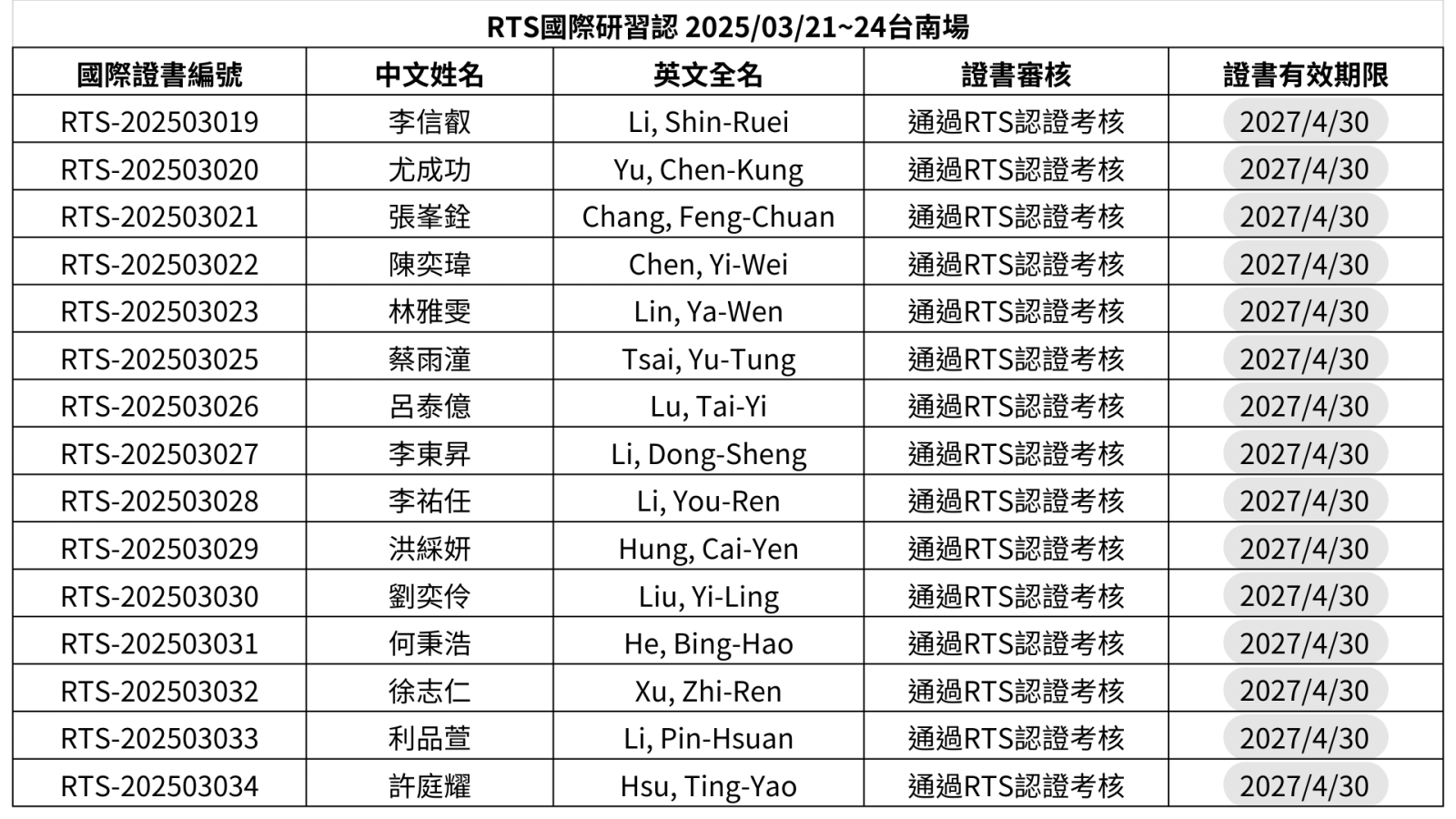 RTS國際研習認 2025/03/21~24台南場

| 國際證書編號 | 中文姓名 | 英文全名 | 證書審核 | 證書有效期限 |
|---|---|---|---|---|
| RTS-202503019 | 李信叡 | Li, Shin-Ruei | 通過RTS認證考核 | 2027/4/30 |
| RTS-202503020 | 尤成功 | Yu, Chen-Kung | 通過RTS認證考核 | 2027/4/30 |
| RTS-202503021 | 張峯銓 | Chang, Feng-Chuan | 通過RTS認證考核 | 2027/4/30 |
| RTS-202503022 | 陳奕瑋 | Chen, Yi-Wei | 通過RTS認證考核 | 2027/4/30 |
| RTS-202503023 | 林雅雯 | Lin, Ya-Wen | 通過RTS認證考核 | 2027/4/30 |
| RTS-202503025 | 蔡雨潼 | Tsai, Yu-Tung | 通過RTS認證考核 | 2027/4/30 |
| RTS-202503026 | 呂泰億 | Lu, Tai-Yi | 通過RTS認證考核 | 2027/4/30 |
| RTS-202503027 | 李東昇 | Li, Dong-Sheng | 通過RTS認證考核 | 2027/4/30 |
| RTS-202503028 | 李祐任 | Li, You-Ren | 通過RTS認證考核 | 2027/4/30 |
| RTS-202503029 | 洪綵妍 | Hung, Cai-Yen | 通過RTS認證考核 | 2027/4/30 |
| RTS-202503030 | 劉奕伶 | Liu, Yi-Ling | 通過RTS認證考核 | 2027/4/30 |
| RTS-202503031 | 何秉浩 | He, Bing-Hao | 通過RTS認證考核 | 2027/4/30 |
| RTS-202503032 | 徐志仁 | Xu, Zhi-Ren | 通過RTS認證考核 | 2027/4/30 |
| RTS-202503033 | 利品萱 | Li, Pin-Hsuan | 通過RTS認證考核 | 2027/4/30 |
| RTS-202503034 | 許庭耀 | Hsu, Ting-Yao | 通過RTS認證考核 | 2027/4/30 |